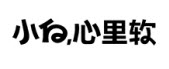 小白,心里软